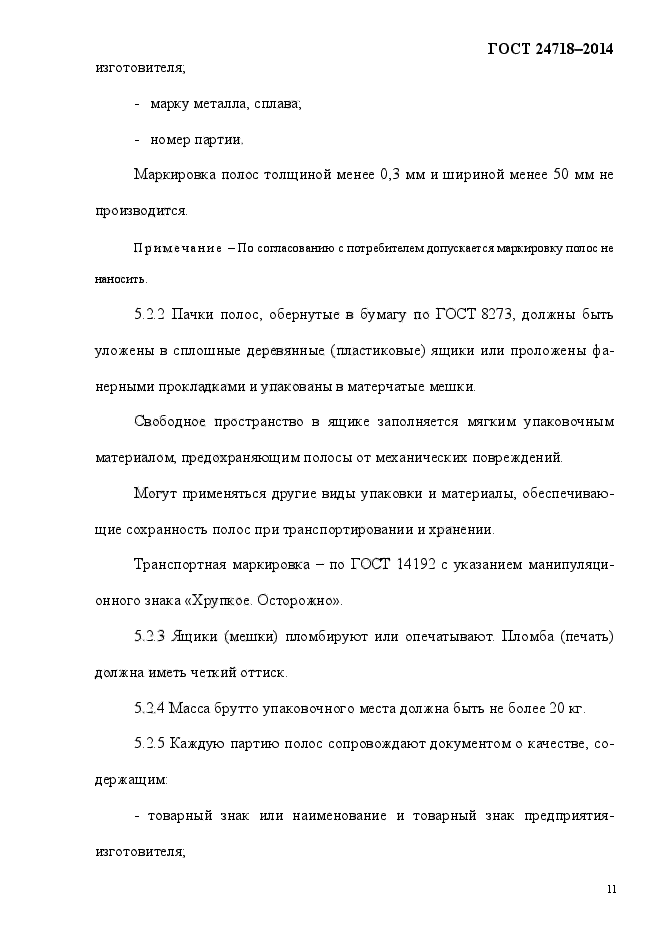 ГОСТ 24718–2014

изготовителя;

- марку металла, сплава;

- номер партии.

Маркировка полос толщиной менее 0,3 мм и шириной менее 50 мм не производится.

Примечание – По согласованию с потребителем допускается маркировку полос не наносить.

5.2.2 Пачки полос, обернутые в бумагу по ГОСТ 8273, должны быть уложены в сплошные деревянные (пластиковые) ящики или проложены фанерными прокладками и упакованы в матерчатые мешки.

Свободное пространство в ящике заполняется мягким упаковочным материалом, предохраняющим полосы от механических повреждений.

Могут применяться другие виды упаковки и материалы, обеспечивающие сохранность полос при транспортировании и хранении.

Транспортная маркировка – по ГОСТ 14192 с указанием манипуляционного знака «Хрупкое. Осторожно».

5.2.3 Ящики (мешки) пломбируют или опечатывают. Пломба (печать) должна иметь четкий оттиск.

5.2.4 Масса брутто упаковочного места должна быть не более 20 кг.

5.2.5 Каждую партию полос сопровождают документом о качестве, содержащим:

- товарный знак или наименование и товарный знак предприятия-изготовителя;

11